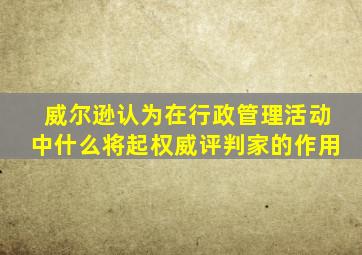 威尔逊认为在行政管理活动中什么将起权威评判家的作用